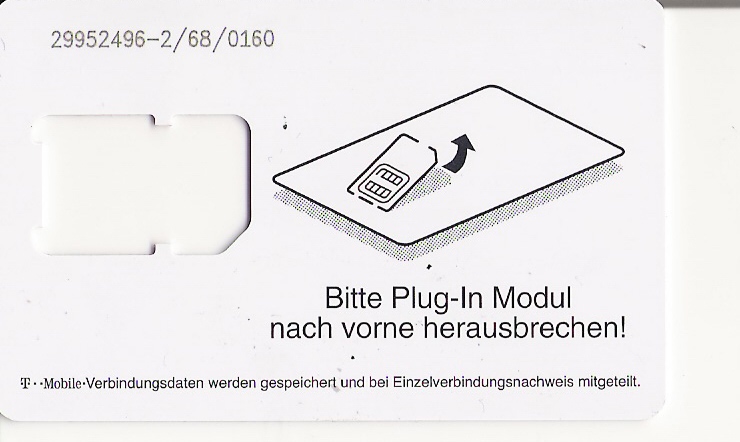 29952496-2/68/0160

Bitte Plug-In Modul nach vorne herausbrechen!

T··Mobile·Verbindungsdaten werden gespeichert und bei Einzelverbindungsnachweis mitgeteilt.